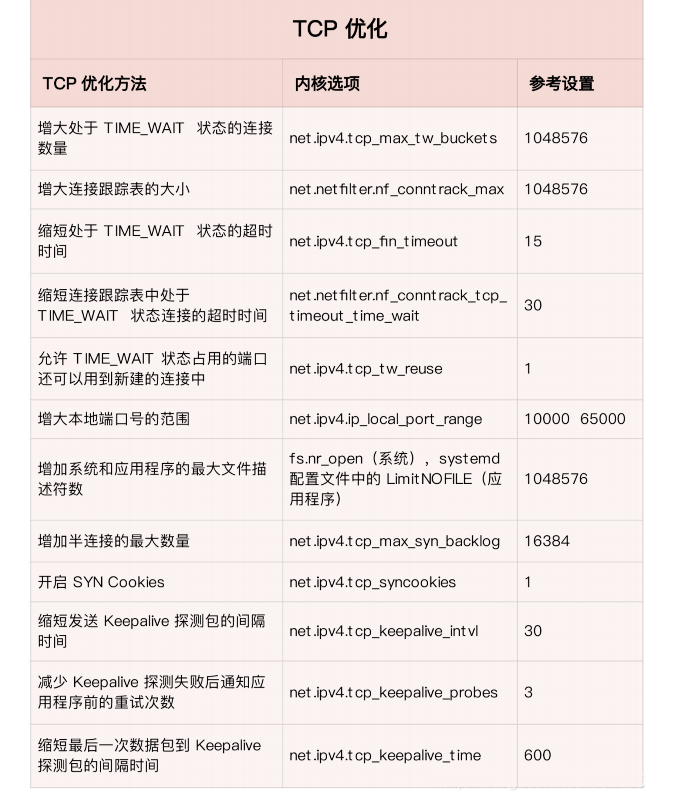 TCP 优化

| TCP 优化方法 | 内核选项 | 参考设置 |
|---|---|---|
| 增大处于 TIME_WAIT 状态的连接数量 | net.ipv4.tcp_max_tw_buckets | 1048576 |
| 增大连接跟踪表的大小 | net.netfilter.nf_conntrack_max | 1048576 |
| 缩短处于 TIME_WAIT 状态的超时时间 | net.ipv4.tcp_fin_timeout | 15 |
| 缩短连接跟踪表中处于 TIME_WAIT 状态连接的超时时间 | net.netfilter.nf_conntrack_tcp_timeout_time_wait | 30 |
| 允许 TIME_WAIT 状态占用的端口还可以用到新建的连接中 | net.ipv4.tcp_tw_reuse | 1 |
| 增大本地端口号的范围 | net.ipv4.ip_local_port_range | 10000 65000 |
| 增加系统和应用程序的最大文件描述符数 | fs.nr_open（系统），systemd 配置文件中的 LimitNOFILE（应用程序） | 1048576 |
| 增加半连接的最大数量 | net.ipv4.tcp_max_syn_backlog | 16384 |
| 开启 SYN Cookies | net.ipv4.tcp_syncookies | 1 |
| 缩短发送 Keepalive 探测包的间隔时间 | net.ipv4.tcp_keepalive_intvl | 30 |
| 减少 Keepalive 探测失败后通知应用程序前的重试次数 | net.ipv4.tcp_keepalive_probes | 3 |
| 缩短最后一次数据包到 Keepalive 探测包的间隔时间 | net.ipv4.tcp_keepalive_time | 600 |